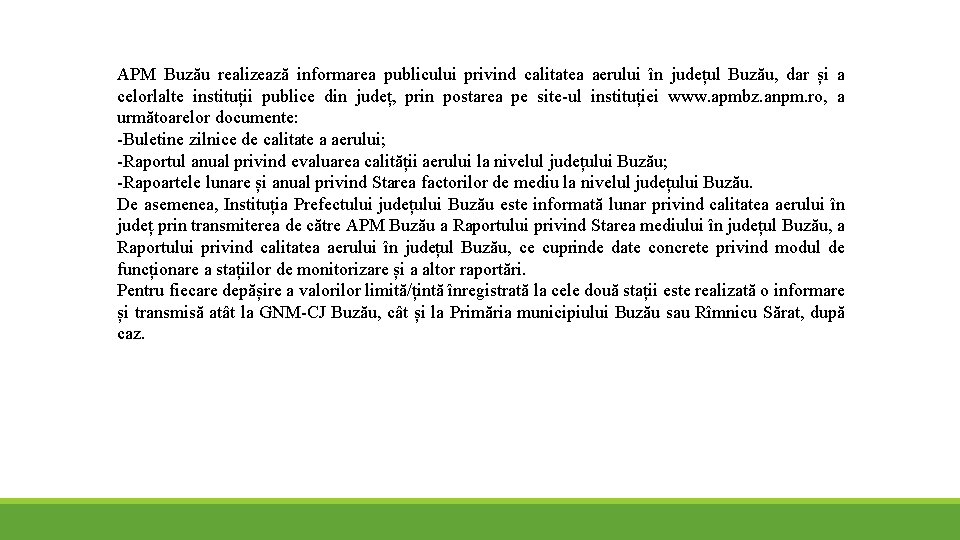 APM Buzău realizează informarea publicului privind calitatea aerului în județul Buzău, dar și a celorlalte instituții publice din județ, prin postarea pe site-ul instituției www.apmbz.anpm.ro, a următoarelor documente:
-Buletine zilnice de calitate a aerului;
-Raportul anual privind evaluarea calității aerului la nivelul județului Buzău;
-Rapoartele lunare și anual privind Starea factorilor de mediu la nivelul județului Buzău.
De asemenea, Instituția Prefectului județului Buzău este informată lunar privind calitatea aerului în județ prin transmiterea de către APM Buzău a Raportului privind Starea mediului în județul Buzău, a Raportului privind calitatea aerului în județul Buzău, ce cuprinde date concrete privind modul de funcționare a stațiilor de monitorizare și a altor raportări.
Pentru fiecare depășire a valorilor limită/țintă înregistrată la cele două stații este realizată o informare și transmisă atât la GNM-CJ Buzău, cât și la Primăria municipiului Buzău sau Rîmnicu Sărat, după caz.